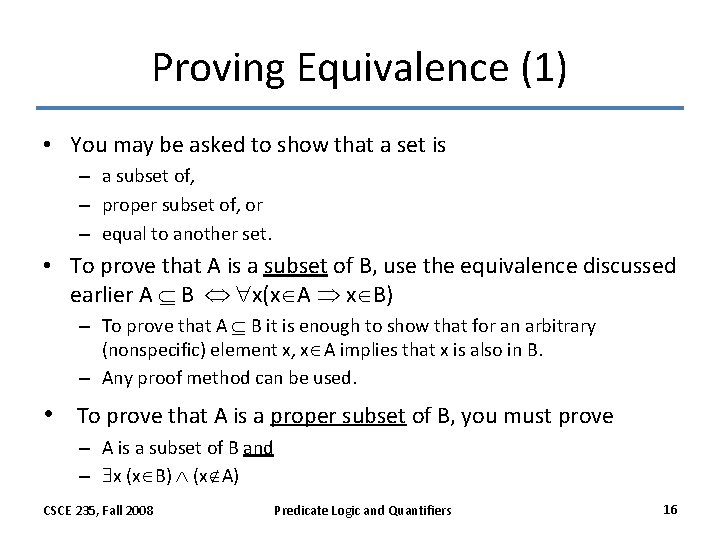 Proving Equivalence (1)

• You may be asked to show that a set is
  – a subset of,
  – proper subset of, or
  – equal to another set.

• To prove that A is a subset of B, use the equivalence discussed earlier $A \subseteq B \Leftrightarrow \forall x(x \in A \Rightarrow x \in B)$
  – To prove that $A \subseteq B$ it is enough to show that for an arbitrary (nonspecific) element x, $x \in A$ implies that x is also in B.
  – Any proof method can be used.

• To prove that A is a proper subset of B, you must prove
  – A is a subset of B and
  – $\exists x\ (x \in B) \wedge (x \notin A)$

CSCE 235, Fall 2008

Predicate Logic and Quantifiers

16